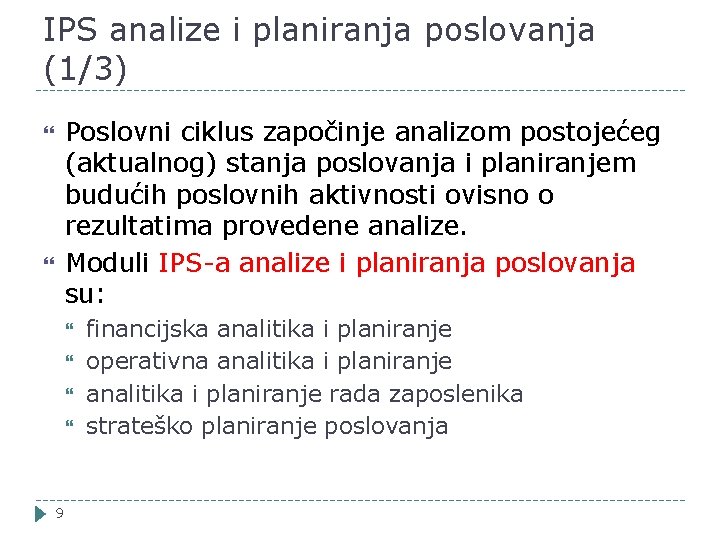 IPS analize i planiranja poslovanja (1/3)

Poslovni ciklus započinje analizom postojećeg (aktualnog) stanja poslovanja i planiranjem budućih poslovnih aktivnosti ovisno o rezultatima provedene analize.

Moduli IPS-a analize i planiranja poslovanja su:

financijska analitika i planiranje

operativna analitika i planiranje

analitika i planiranje rada zaposlenika

strateško planiranje poslovanja

9